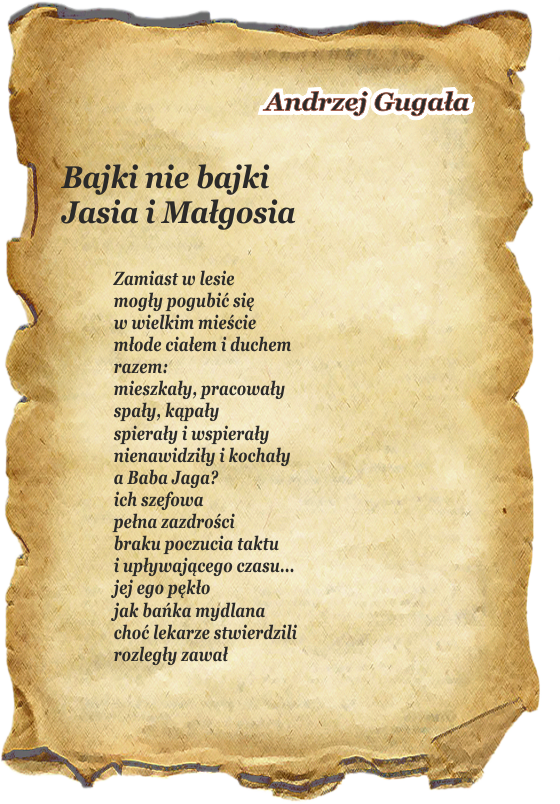 Andrzej Gugała

Bajki nie bajki
Jasia i Małgosia

Zamiast w lesie
mogły pogubić się
w wielkim mieście
młode ciałem i duchem
razem:
mieszkały, pracowały
spały, kąpały
spierały i wspierały
nienawidziły i kochały
a Baba Jaga?
ich szefowa
pełna zazdrości
braku poczucia taktu
i upływającego czasu...
jej ego pękło
jak bańka mydlana
choć lekarze stwierdzili
rozległy zawał